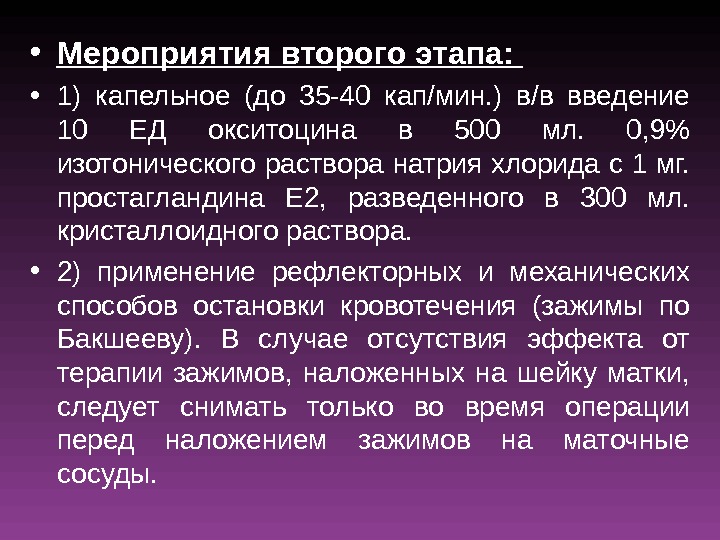 • Мероприятия второго этапа:

• 1) капельное (до 35-40 кап/мин.) в/в введение 10 ЕД окситоцина в 500 мл. 0,9% изотонического раствора натрия хлорида с 1 мг. простагландина Е2, разведенного в 300 мл. кристаллоидного раствора.

• 2) применение рефлекторных и механических способов остановки кровотечения (зажимы по Бакшееву). В случае отсутствия эффекта от терапии зажимов, наложенных на шейку матки, следует снимать только во время операции перед наложением зажимов на маточные сосуды.